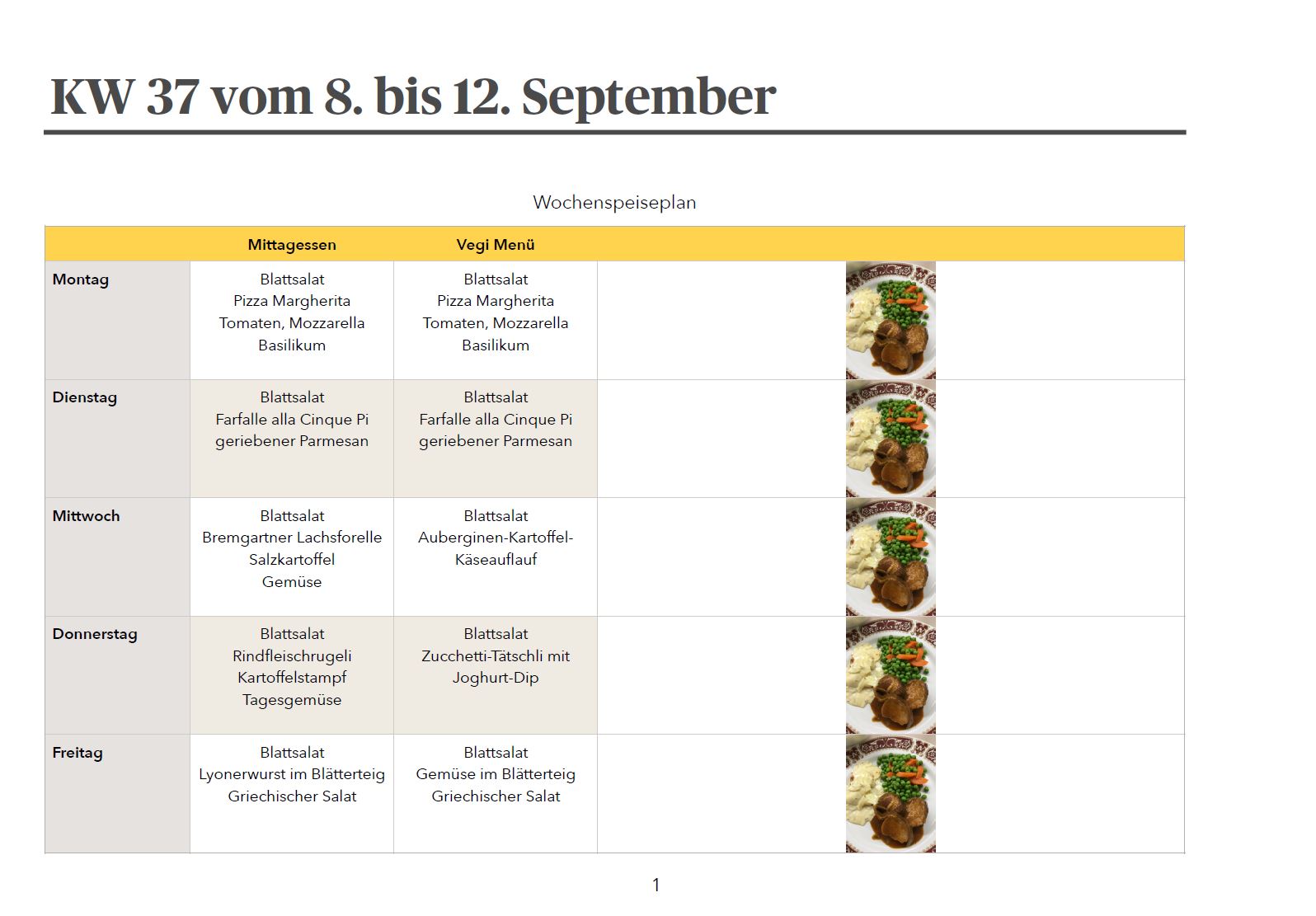 KW 37 vom 8. bis 12. September

Wochenspeiseplan

| | Mittagessen | Vegi Menü | |
|---|---|---|---|
| Montag | Blattsalat Pizza Margherita Tomaten, Mozzarella Basilikum | Blattsalat Pizza Margherita Tomaten, Mozzarella Basilikum | |
| Dienstag | Blattsalat Farfalle alla Cinque Pi geriebener Parmesan | Blattsalat Farfalle alla Cinque Pi geriebener Parmesan | |
| Mittwoch | Blattsalat Bremgartner Lachsforelle Salzkartoffel Gemüse | Blattsalat Auberginen-Kartoffel-Käseauflauf | |
| Donnerstag | Blattsalat Rindfleischrugeli Kartoffelstampf Tagesgemüse | Blattsalat Zucchetti-Tätschli mit Joghurt-Dip | |
| Freitag | Blattsalat Lyonerwurst im Blätterteig Griechischer Salat | Blattsalat Gemüse im Blätterteig Griechischer Salat | |

1